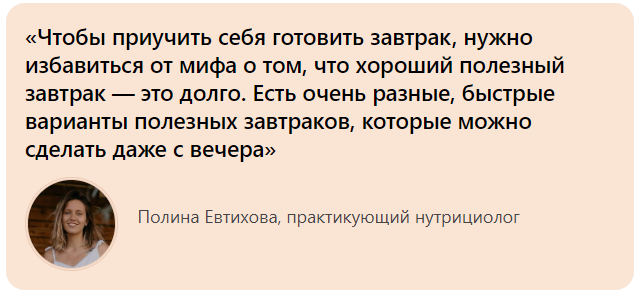 «Чтобы приучить себя готовить завтрак, нужно избавиться от мифа о том, что хороший полезный завтрак — это долго. Есть очень разные, быстрые варианты полезных завтраков, которые можно сделать даже с вечера»

Полина Евтихова, практикующий нутрициолог